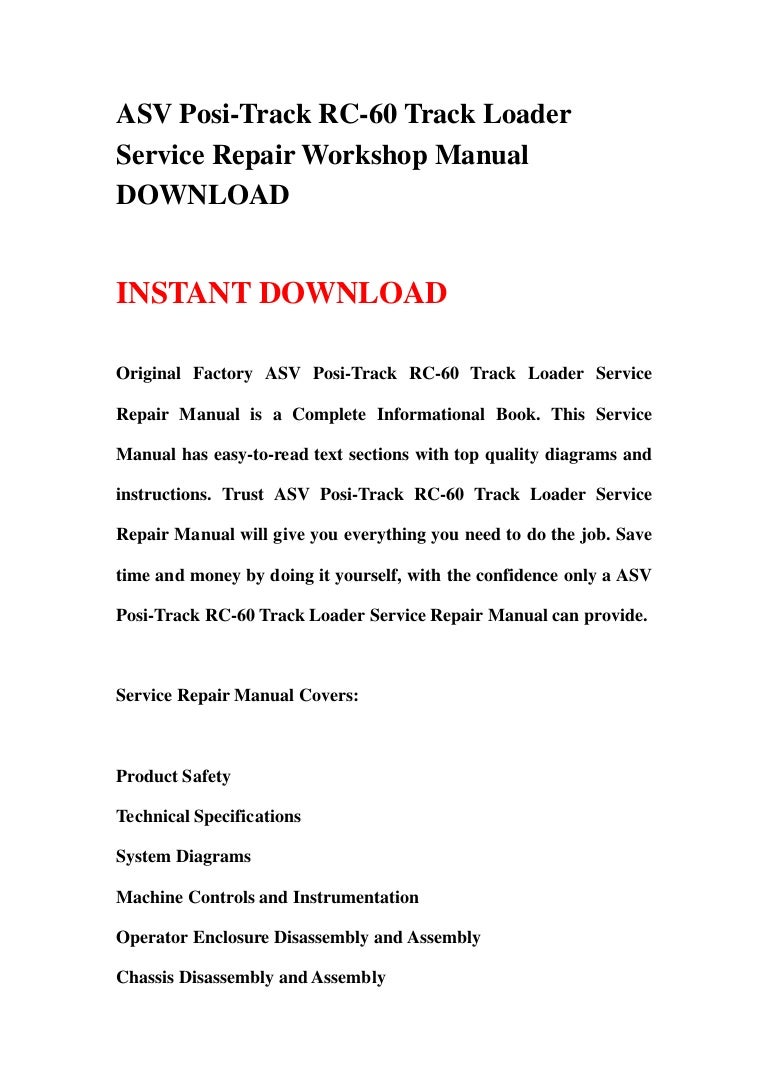 ASV Posi-Track RC-60 Track Loader Service Repair Workshop Manual DOWNLOAD

INSTANT DOWNLOAD

Original Factory ASV Posi-Track RC-60 Track Loader Service Repair Manual is a Complete Informational Book. This Service Manual has easy-to-read text sections with top quality diagrams and instructions. Trust ASV Posi-Track RC-60 Track Loader Service Repair Manual will give you everything you need to do the job. Save time and money by doing it yourself, with the confidence only a ASV Posi-Track RC-60 Track Loader Service Repair Manual can provide.

Service Repair Manual Covers:

Product Safety
Technical Specifications
System Diagrams
Machine Controls and Instrumentation
Operator Enclosure Disassembly and Assembly
Chassis Disassembly and Assembly